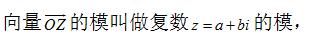 向量$\overline{OZ}$的模叫做复数$z=a+bi$的模，